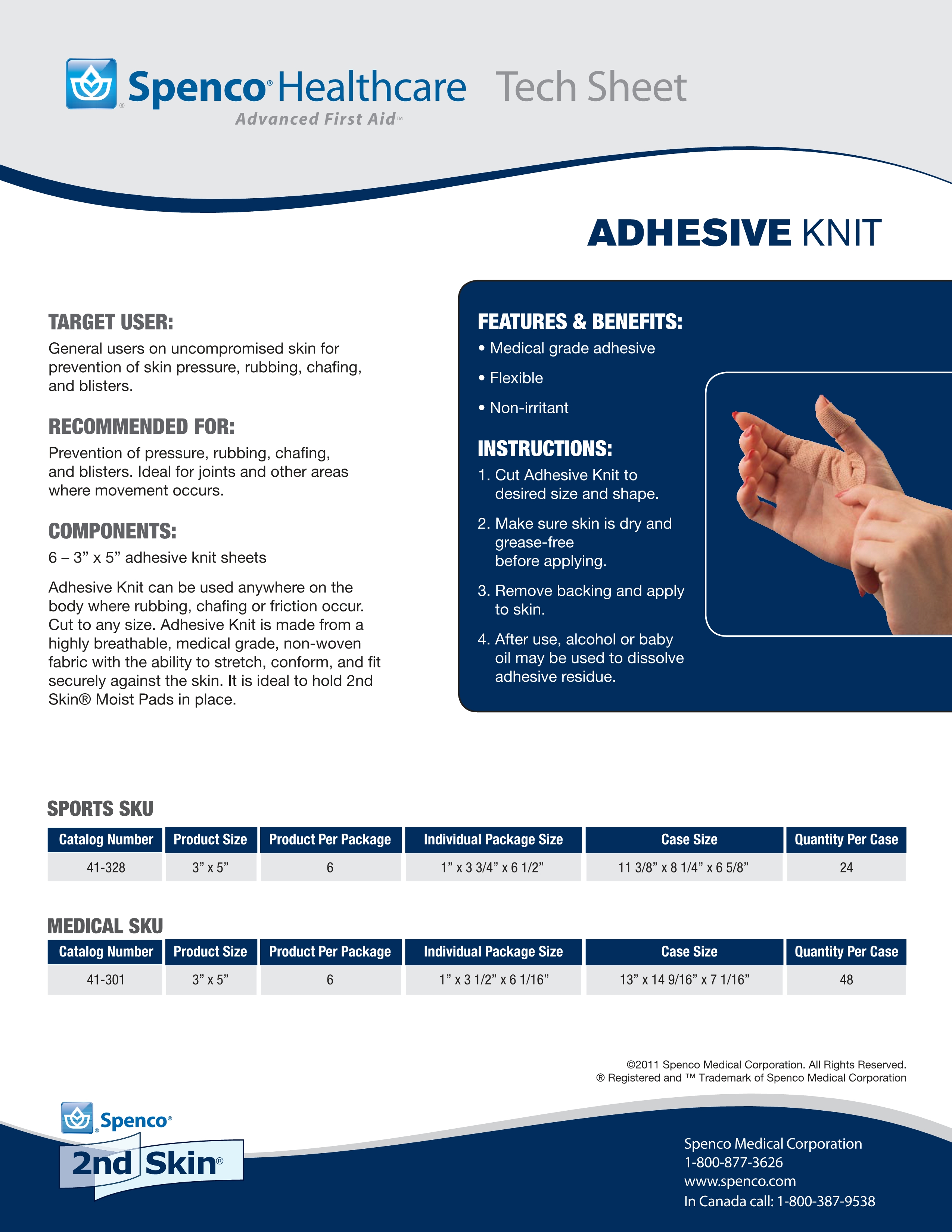 Spenco® Healthcare Tech Sheet
Advanced First Aid™

ADHESIVE KNIT

TARGET USER:
General users on uncompromised skin for prevention of skin pressure, rubbing, chafing, and blisters.

RECOMMENDED FOR:
Prevention of pressure, rubbing, chafing, and blisters. Ideal for joints and other areas where movement occurs.

COMPONENTS:
6 – 3” x 5” adhesive knit sheets

Adhesive Knit can be used anywhere on the body where rubbing, chafing or friction occur. Cut to any size. Adhesive Knit is made from a highly breathable, medical grade, non-woven fabric with the ability to stretch, conform, and fit securely against the skin. It is ideal to hold 2nd Skin® Moist Pads in place.

FEATURES & BENEFITS:
• Medical grade adhesive
• Flexible
• Non-irritant

INSTRUCTIONS:
1. Cut Adhesive Knit to desired size and shape.
2. Make sure skin is dry and grease-free before applying.
3. Remove backing and apply to skin.
4. After use, alcohol or baby oil may be used to dissolve adhesive residue.

SPORTS SKU
| Catalog Number | Product Size | Product Per Package | Individual Package Size | Case Size | Quantity Per Case |
|---|---|---|---|---|---|
| 41-328 | 3” x 5” | 6 | 1” x 3 3/4” x 6 1/2” | 11 3/8” x 8 1/4” x 6 5/8” | 24 |

MEDICAL SKU
| Catalog Number | Product Size | Product Per Package | Individual Package Size | Case Size | Quantity Per Case |
|---|---|---|---|---|---|
| 41-301 | 3” x 5” | 6 | 1” x 3 1/2” x 6 1/16” | 13” x 14 9/16” x 7 1/16” | 48 |

©2011 Spenco Medical Corporation. All Rights Reserved.
® Registered and ™ Trademark of Spenco Medical Corporation

Spenco®
2nd Skin®

Spenco Medical Corporation
1-800-877-3626
www.spenco.com
In Canada call: 1-800-387-9538